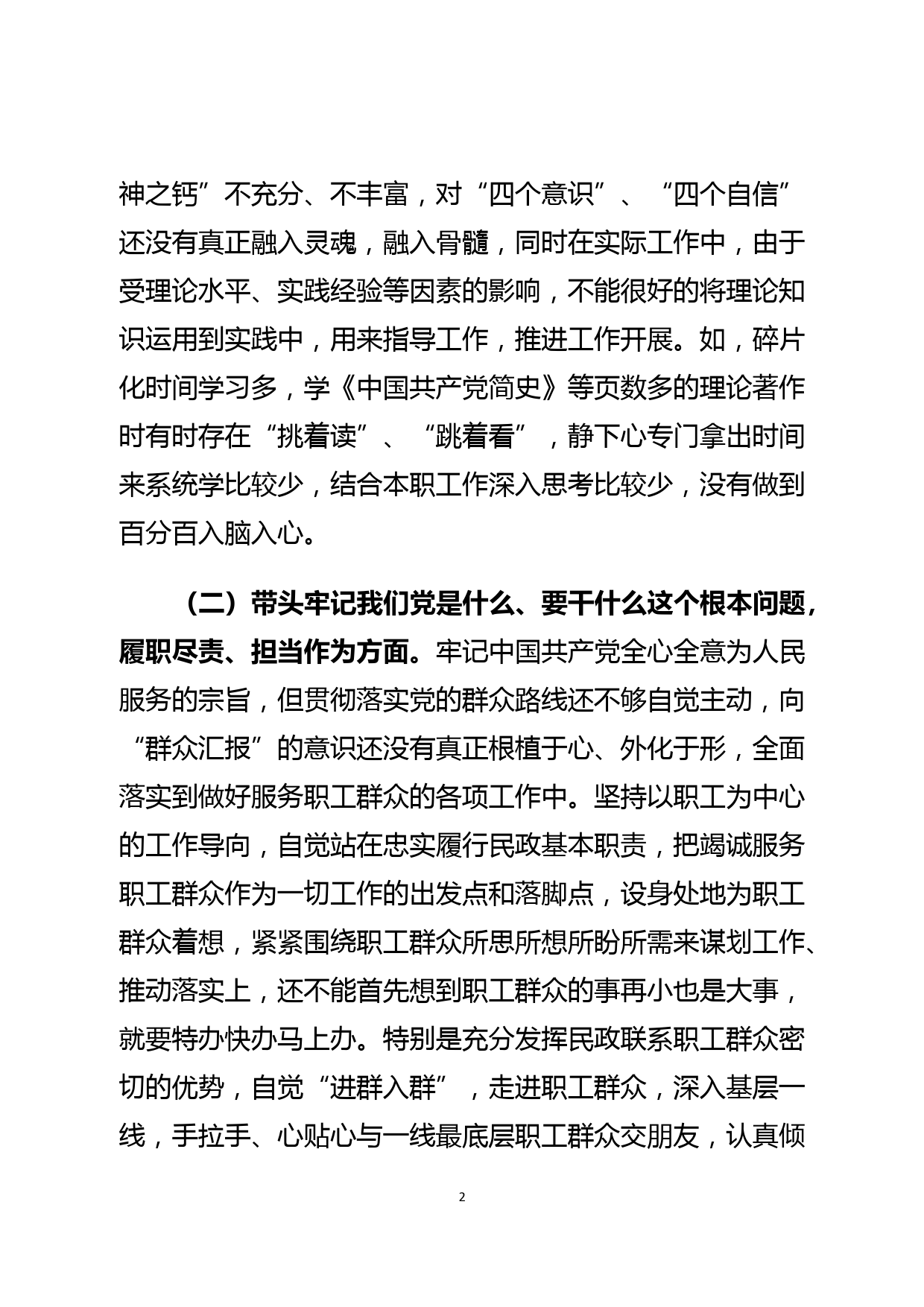 神之钙”不充分、不丰富，对“四个意识”、“四个自信”还没有真正融入灵魂，融入骨髓，同时在实际工作中，由于受理论水平、实践经验等因素的影响，不能很好的将理论知识运用到实践中，用来指导工作，推进工作开展。如，碎片化时间学习多，学《中国共产党简史》等页数多的理论著作时有时存在“挑着读”、“跳着看”，静下心专门拿出时间来系统学比较少，结合本职工作深入思考比较少，没有做到百分百入脑入心。

（二）带头牢记我们党是什么、要干什么这个根本问题，履职尽责、担当作为方面。牢记中国共产党全心全意为人民服务的宗旨，但贯彻落实党的群众路线还不够自觉主动，向“群众汇报”的意识还没有真正根植于心、外化于形，全面落实到做好服务职工群众的各项工作中。坚持以职工为中心的工作导向，自觉站在忠实履行民政基本职责，把竭诚服务职工群众作为一切工作的出发点和落脚点，设身处地为职工群众着想，紧紧围绕职工群众所思所想所盼所需来谋划工作、推动落实上，还不能首先想到职工群众的事再小也是大事，就要特办快办马上办。特别是充分发挥民政联系职工群众密切的优势，自觉“进群入群”，走进职工群众，深入基层一线，手拉手、心贴心与一线最底层职工群众交朋友，认真倾

2